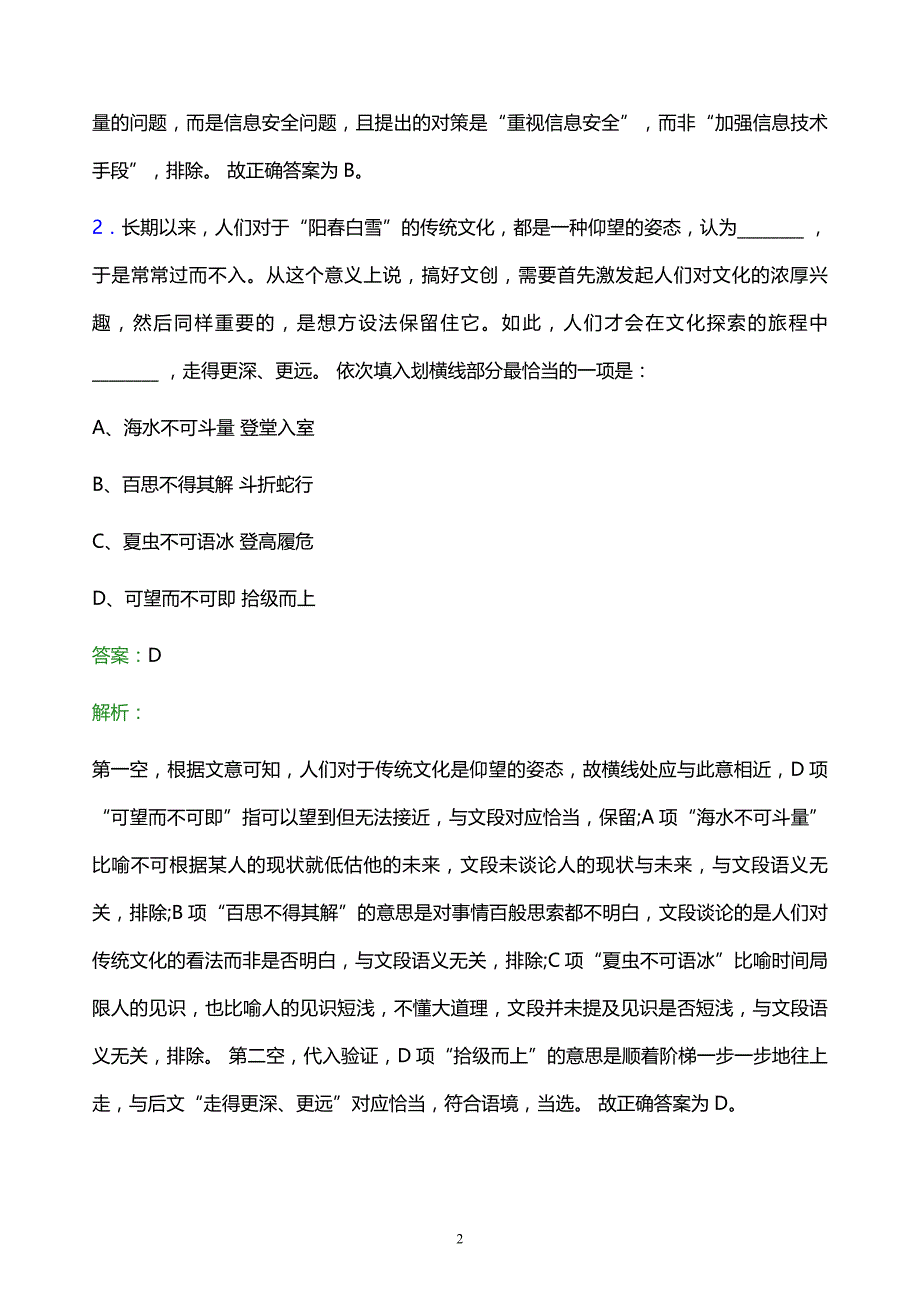 量的问题，而是信息安全问题，且提出的对策是“重视信息安全”，而非“加强信息技术手段”，排除。 故正确答案为 B。

2．长期以来，人们对于“阳春白雪”的传统文化，都是一种仰望的姿态，认为________，于是常常过而不入。从这个意义上说，搞好文创，需要首先激发起人们对文化的浓厚兴趣，然后同样重要的，是想方设法保留住它。如此，人们才会在文化探索的旅程中________，走得更深、更远。 依次填入划横线部分最恰当的一项是：

A、海水不可斗量 登堂入室

B、百思不得其解 斗折蛇行

C、夏虫不可语冰 登高履危

D、可望而不可即 拾级而上

答案：D

解析：

第一空，根据文意可知，人们对于传统文化是仰望的姿态，故横线处应与此意相近，D 项“可望而不可即”指可以望到但无法接近，与文段对应恰当，保留;A 项“海水不可斗量”比喻不可根据某人的现状就低估他的未来，文段未谈论人的现状与未来，与文段语义无关，排除;B 项“百思不得其解”的意思是对事情百般思索都不明白，文段谈论的是人们对传统文化的看法而非是否明白，与文段语义无关，排除;C 项“夏虫不可语冰”比喻时间局限人的见识，也比喻人的见识短浅，不懂大道理，文段并未提及见识是否短浅，与文段语义无关，排除。 第二空，代入验证，D 项“拾级而上”的意思是顺着阶梯一步一步地往上走，与后文“走得更深、更远”对应恰当，符合语境，当选。 故正确答案为 D。

2